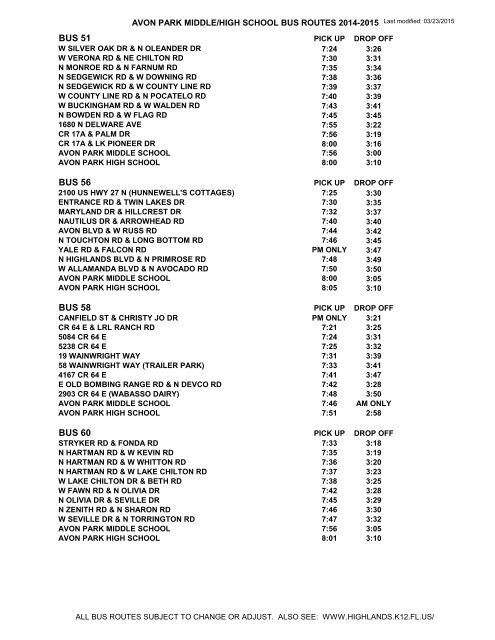 AVON PARK MIDDLE/HIGH SCHOOL BUS ROUTES 2014-2015 Last modified: 03/23/2015

| BUS 51 | PICK UP | DROP OFF |
|---|---|---|
| W SILVER OAK DR & N OLEANDER DR | 7:24 | 3:26 |
| W VERONA RD & NE CHILTON RD | 7:30 | 3:31 |
| N MONROE RD & N FARNUM RD | 7:35 | 3:34 |
| N SEDGEWICK RD & W DOWNING RD | 7:38 | 3:36 |
| N SEDGEWICK RD & W COUNTY LINE RD | 7:39 | 3:37 |
| W COUNTY LINE RD & N POCATELO RD | 7:40 | 3:39 |
| W BUCKINGHAM RD & W WALDEN RD | 7:43 | 3:41 |
| N BOWDEN RD & W FLAG RD | 7:45 | 3:45 |
| 1680 N DELWARE AVE | 7:55 | 3:22 |
| CR 17A & PALM DR | 7:56 | 3:19 |
| CR 17A & LK PIONEER DR | 8:00 | 3:16 |
| AVON PARK MIDDLE SCHOOL | 7:56 | 3:00 |
| AVON PARK HIGH SCHOOL | 8:00 | 3:10 |

| BUS 56 | PICK UP | DROP OFF |
|---|---|---|
| 2100 US HWY 27 N (HUNNEWELL'S COTTAGES) | 7:25 | 3:30 |
| ENTRANCE RD & TWIN LAKES DR | 7:30 | 3:35 |
| MARYLAND DR & HILLCREST DR | 7:32 | 3:37 |
| NAUTILUS DR & ARROWHEAD RD | 7:40 | 3:40 |
| AVON BLVD & W RUSS RD | 7:44 | 3:42 |
| N TOUCHTON RD & LONG BOTTOM RD | 7:46 | 3:45 |
| YALE RD & FALCON RD | PM ONLY | 3:47 |
| N HIGHLANDS BLVD & N PRIMROSE RD | 7:48 | 3:49 |
| W ALLAMANDA BLVD & N AVOCADO RD | 7:50 | 3:50 |
| AVON PARK MIDDLE SCHOOL | 8:00 | 3:05 |
| AVON PARK HIGH SCHOOL | 8:05 | 3:10 |

| BUS 58 | PICK UP | DROP OFF |
|---|---|---|
| CANFIELD ST & CHRISTY JO DR | PM ONLY | 3:21 |
| CR 64 E & LRL RANCH RD | 7:21 | 3:25 |
| 5084 CR 64 E | 7:24 | 3:31 |
| 5238 CR 64 E | 7:25 | 3:32 |
| 19 WAINWRIGHT WAY | 7:31 | 3:39 |
| 58 WAINWRIGHT WAY (TRAILER PARK) | 7:33 | 3:41 |
| 4167 CR 64 E | 7:41 | 3:47 |
| E OLD BOMBING RANGE RD & N DEVCO RD | 7:42 | 3:28 |
| 2903 CR 64 E (WABASSO DAIRY) | 7:48 | 3:50 |
| AVON PARK MIDDLE SCHOOL | 7:46 | AM ONLY |
| AVON PARK HIGH SCHOOL | 7:51 | 2:58 |

| BUS 60 | PICK UP | DROP OFF |
|---|---|---|
| STRYKER RD & FONDA RD | 7:33 | 3:18 |
| N HARTMAN RD & W KEVIN RD | 7:35 | 3:19 |
| N HARTMAN RD & W WHITTON RD | 7:36 | 3:20 |
| N HARTMAN RD & W LAKE CHILTON RD | 7:37 | 3:23 |
| W LAKE CHILTON DR & BETH RD | 7:38 | 3:25 |
| W FAWN RD & N OLIVIA DR | 7:42 | 3:28 |
| N OLIVIA DR & SEVILLE DR | 7:45 | 3:29 |
| N ZENITH RD & N SHARON RD | 7:46 | 3:30 |
| W SEVILLE DR & N TORRINGTON RD | 7:47 | 3:32 |
| AVON PARK MIDDLE SCHOOL | 7:56 | 3:05 |
| AVON PARK HIGH SCHOOL | 8:01 | 3:10 |

ALL BUS ROUTES SUBJECT TO CHANGE OR ADJUST. ALSO SEE: WWW.HIGHLANDS.K12.FL.US/